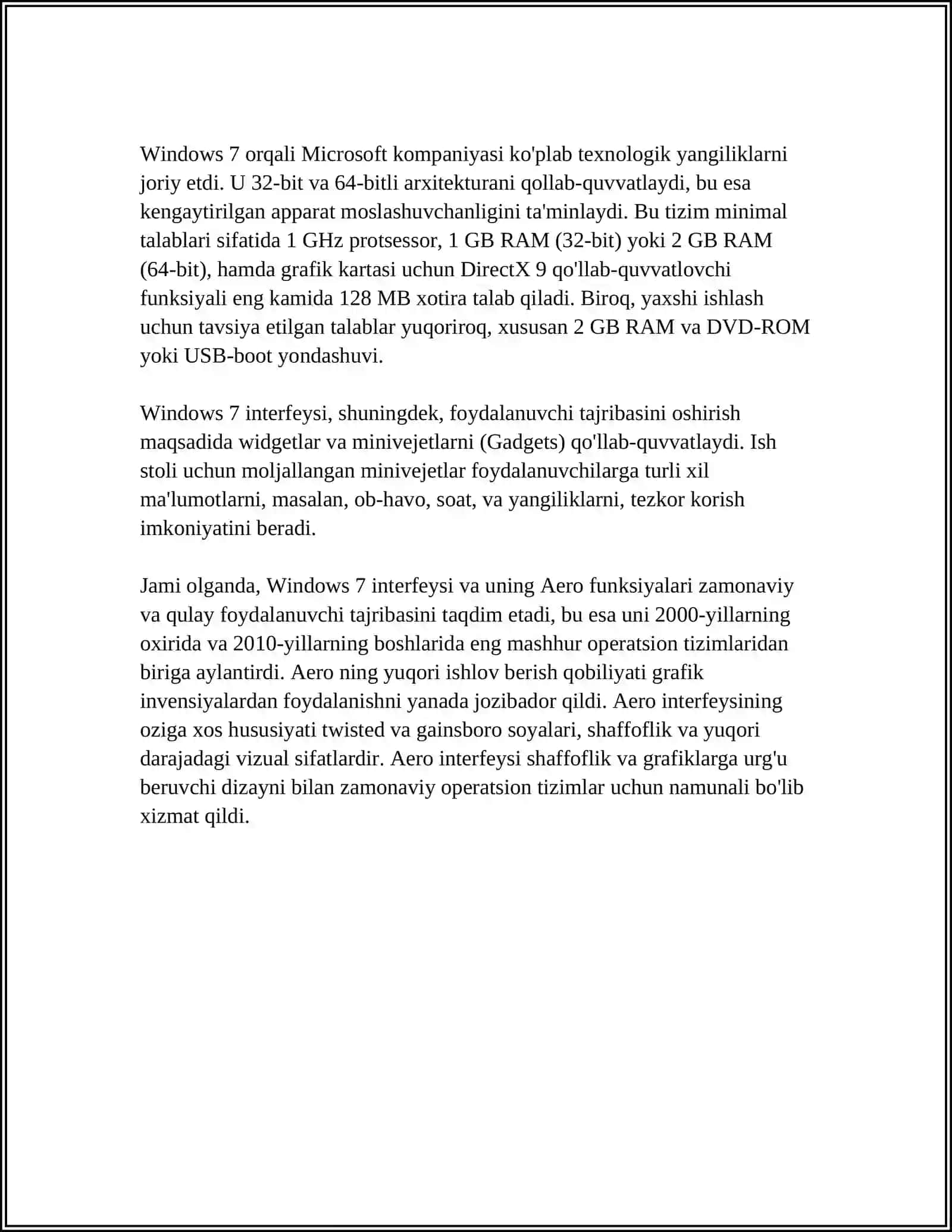 Windows 7 orqali Microsoft kompaniyasi ko'plab texnologik yangiliklarni joriy etdi. U 32-bit va 64-bitli arxitekturani qollab-quvvatlaydi, bu esa kengaytirilgan apparat moslashuvchanligini ta'minlaydi. Bu tizim minimal talablari sifatida 1 GHz protsessor, 1 GB RAM (32-bit) yoki 2 GB RAM (64-bit), hamda grafik kartasi uchun DirectX 9 qo'llab-quvvatlovchi funksiyali eng kamida 128 MB xotira talab qiladi. Biroq, yaxshi ishlash uchun tavsiya etilgan talablar yuqoriroq, xususan 2 GB RAM va DVD-ROM yoki USB-boot yondashuvi.

Windows 7 interfeysi, shuningdek, foydalanuvchi tajribasini oshirish maqsadida widgetlar va minivejetlarni (Gadgets) qo'llab-quvvatlaydi. Ish stoli uchun moljallangan minivejetlar foydalanuvchilarga turli xil ma'lumotlarni, masalan, ob-havo, soat, va yangiliklarni, tezkor korish imkoniyatini beradi.

Jami olganda, Windows 7 interfeysi va uning Aero funksiyalari zamonaviy va qulay foydalanuvchi tajribasini taqdim etadi, bu esa uni 2000-yillarning oxirida va 2010-yillarning boshlarida eng mashhur operatsion tizimlaridan biriga aylantirdi. Aero ning yuqori ishlov berish qobiliyati grafik invensiyalardan foydalanishni yanada jozibador qildi. Aero interfeysining oziga xos hususiyati twisted va gainsboro soyalari, shaffoflik va yuqori darajadagi vizual sifatlardir. Aero interfeysi shaffoflik va grafiklarga urg'u beruvchi dizayni bilan zamonaviy operatsion tizimlar uchun namunali bo'lib xizmat qildi.